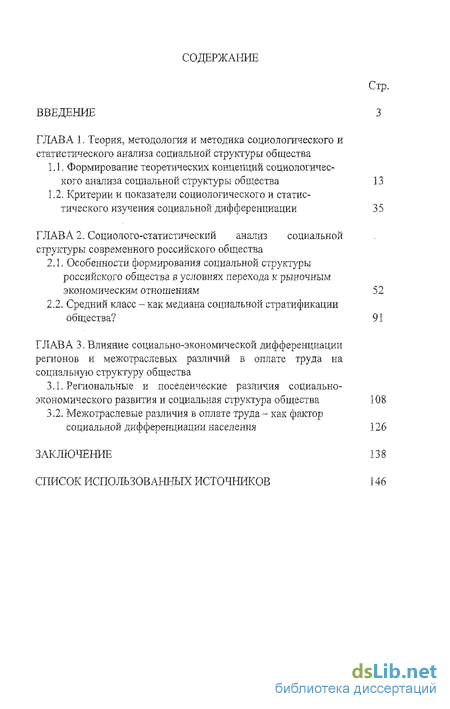 СОДЕРЖАНИЕ

Стр.

ВВЕДЕНИЕ 3

ГЛАВА 1. Теория, методология и методика социологического и статистического анализа социальной структуры общества

1.1. Формирование теоретических концепций социологического анализа социальной структуры общества 13

1.2. Критерии и показатели социологического и статистического изучения социальной дифференциации 35

ГЛАВА 2. Социолого-статистический анализ социальной структуры современного российского общества

2.1. Особенности формирования социальной структуры российского общества в условиях перехода к рыночным экономическим отношениям 52

2.2. Средний класс – как медиана социальной стратификации общества? 91

ГЛАВА 3. Влияние социально-экономической дифференциации регионов и межотраслевых различий в оплате труда на социальную структуру общества

3.1. Региональные и поселенческие различия социально-экономического развития и социальная структура общества 108

3.2. Межотраслевые различия в оплате труда – как фактор социальной дифференциации населения 126

ЗАКЛЮЧЕНИЕ 138

СПИСОК ИСПОЛЬЗОВАННЫХ ИСТОЧНИКОВ 146

dsLib.net
библиотека диссертаций